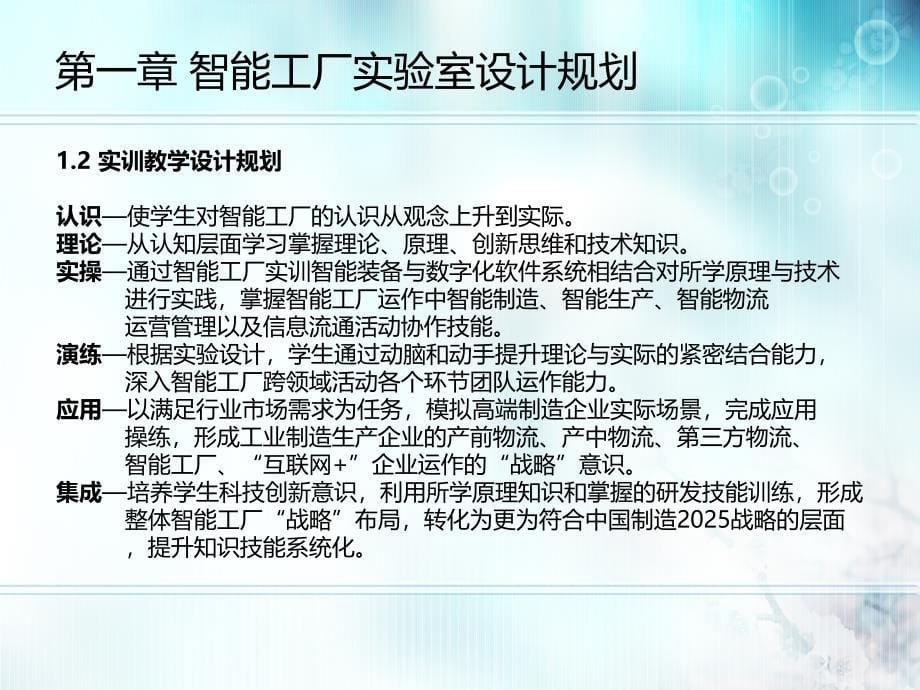 第一章 智能工厂实验室设计规划

1.2 实训教学设计规划

认识—使学生对智能工厂的认识从观念上升到实际。
理论—从认知层面学习掌握理论、原理、创新思维和技术知识。
实操—通过智能工厂实训智能装备与数字化软件系统相结合对所学原理与技术进行实践，掌握智能工厂运作中智能制造、智能生产、智能物流运营管理以及信息流通活动协作技能。
演练—根据实验设计，学生通过动脑和动手提升理论与实际的紧密结合能力，深入智能工厂跨领域活动各个环节团队运作能力。
应用—以满足行业市场需求为任务，模拟高端制造企业实际场景，完成应用操练，形成工业制造生产企业的产前物流、产中物流、第三方物流、智能工厂、“互联网+”企业运作的“战略”意识。
集成—培养学生科技创新意识，利用所学原理知识和掌握的研发技能训练，形成整体智能工厂“战略”布局，转化为更为符合中国制造2025战略的层面，提升知识技能系统化。